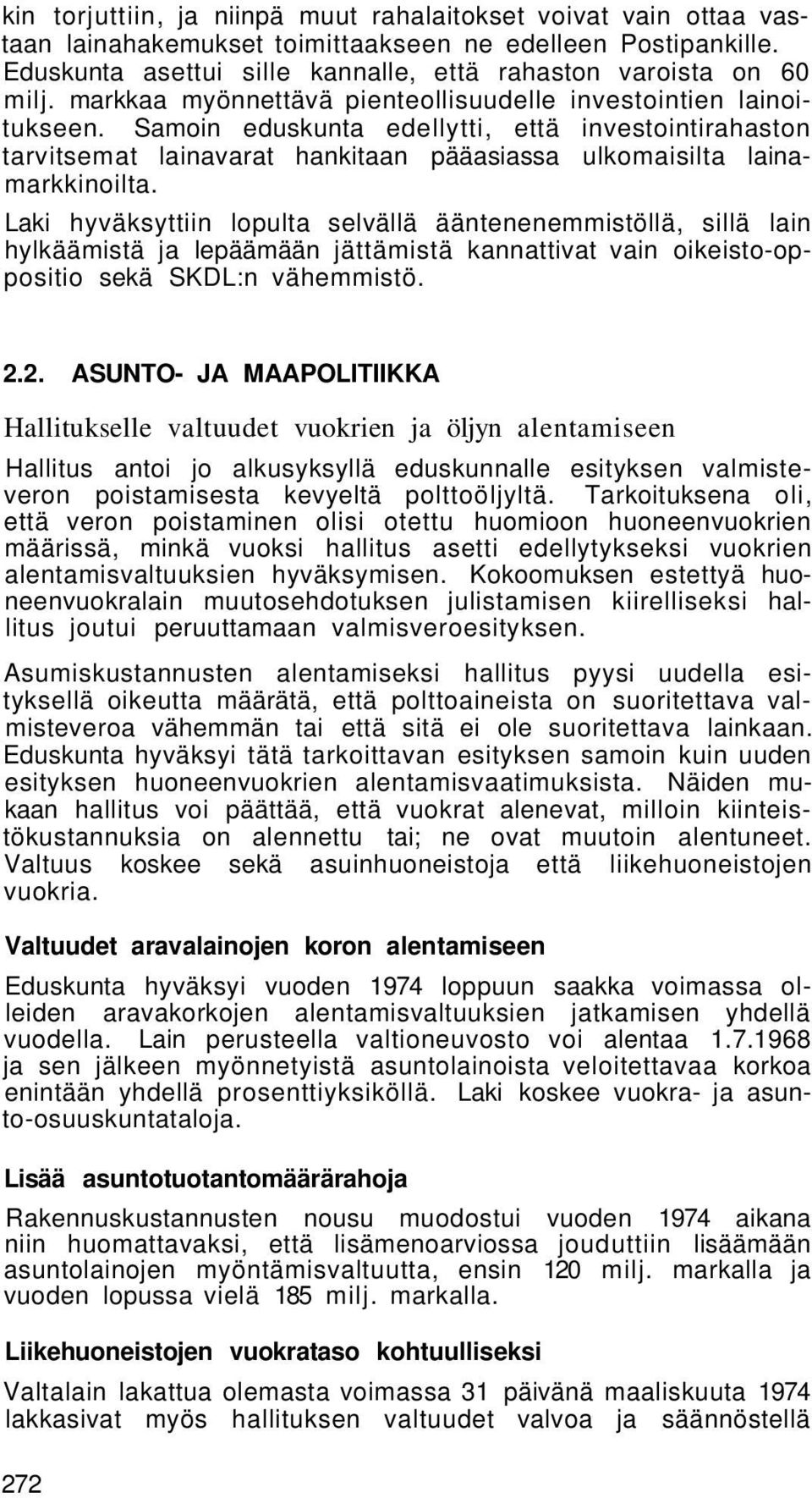 kin torjuttiin, ja niinpä muut rahalaitokset voivat vain ottaa vastaan lainahakemukset toimittaakseen ne edelleen Postipankille. Eduskunta asettui sille kannalle, että rahaston varoista on 60 milj. markkaa myönnettävä pienteollisuudelle investointien lainoitukseen. Samoin eduskunta edellytti, että investointirahaston tarvitsemat lainavarat hankitaan pääasiassa ulkomaisilta lainamarkkinoilta.

Laki hyväksyttiin lopulta selvällä ääntenenemmistöllä, sillä lain hylkäämistä ja lepäämään jättämistä kannattivat vain oikeisto-oppositio sekä SKDL:n vähemmistö.

2.2. ASUNTO- JA MAAPOLITIIKKA

Hallitukselle valtuudet vuokrien ja öljyn alentamiseen

Hallitus antoi jo alkusyksyllä eduskunnalle esityksen valmisteveron poistamisesta kevyeltä polttoöljyltä. Tarkoituksena oli, että veron poistaminen olisi otettu huomioon huoneenvuokrien määrissä, minkä vuoksi hallitus asetti edellytykseksi vuokrien alentamisvaltuuksien hyväksymisen. Kokoomuksen estettyä huoneenvuokralain muutosehdotuksen julistamisen kiirelliseksi hallitus joutui peruuttamaan valmisveroesityksen.

Asumiskustannusten alentamiseksi hallitus pyysi uudella esityksellä oikeutta määrätä, että polttoaineista on suoritettava valmisteveroa vähemmän tai että sitä ei ole suoritettava lainkaan. Eduskunta hyväksyi tätä tarkoittavan esityksen samoin kuin uuden esityksen huoneenvuokrien alentamisvaatimuksista. Näiden mukaan hallitus voi päättää, että vuokrat alenevat, milloin kiinteistökustannuksia on alennettu tai; ne ovat muutoin alentuneet. Valtuus koskee sekä asuinhuoneistoja että liikehuoneistojen vuokria.

Valtuudet aravalainojen koron alentamiseen

Eduskunta hyväksyi vuoden 1974 loppuun saakka voimassa olleiden aravakorkojen alentamisvaltuuksien jatkamisen yhdellä vuodella. Lain perusteella valtioneuvosto voi alentaa 1.7.1968 ja sen jälkeen myönnetyistä asuntolainoista veloitettavaa korkoa enintään yhdellä prosenttiyksiköllä. Laki koskee vuokra- ja asunto-osuuskuntataloja.

Lisää asuntotuotantomäärärahoja

Rakennuskustannusten nousu muodostui vuoden 1974 aikana niin huomattavaksi, että lisämenoarviossa jouduttiin lisäämään asuntolainojen myöntämisvaltuutta, ensin 120 milj. markalla ja vuoden lopussa vielä 185 milj. markalla.

Liikehuoneistojen vuokrataso kohtuulliseksi

Valtalain lakattua olemasta voimassa 31 päivänä maaliskuuta 1974 lakkasivat myös hallituksen valtuudet valvoa ja säännöstellä

272